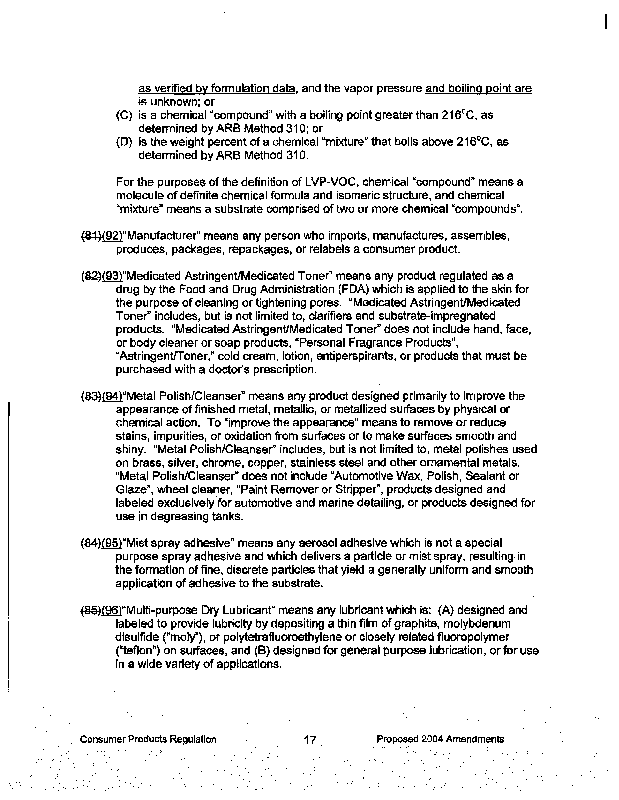 as verified by formulation data, and the vapor pressure and boiling point are is unknown; or

(C) is a chemical "compound" with a boiling point greater than 216°C, as determined by ARB Method 310; or

(D) is the weight percent of a chemical "mixture" that boils above 216°C, as determined by ARB Method 310.

For the purposes of the definition of LVP-VOC, chemical "compound" means a molecule of definite chemical formula and isomeric structure, and chemical "mixture" means a substrate comprised of two or more chemical "compounds".

(81)(92)"Manufacturer" means any person who imports, manufactures, assembles, produces, packages, repackages, or relabels a consumer product.

(82)(93)"Medicated Astringent/Medicated Toner" means any product regulated as a drug by the Food and Drug Administration (FDA) which is applied to the skin for the purpose of cleaning or tightening pores. "Medicated Astringent/Medicated Toner" includes, but is not limited to, clarifiers and substrate-impregnated products. "Medicated Astringent/Medicated Toner" does not include hand, face, or body cleaner or soap products, "Personal Fragrance Products", "Astringent/Toner," cold cream, lotion, antiperspirants, or products that must be purchased with a doctor's prescription.

(83)(94)"Metal Polish/Cleanser" means any product designed primarily to improve the appearance of finished metal, metallic, or metallized surfaces by physical or chemical action. To "improve the appearance" means to remove or reduce stains, impurities, or oxidation from surfaces or to make surfaces smooth and shiny. "Metal Polish/Cleanser" includes, but is not limited to, metal polishes used on brass, silver, chrome, copper, stainless steel and other ornamental metals. "Metal Polish/Cleanser" does not include "Automotive Wax, Polish, Sealant or Glaze", wheel cleaner, "Paint Remover or Stripper", products designed and labeled exclusively for automotive and marine detailing, or products designed for use in degreasing tanks.

(84)(95)"Mist spray adhesive" means any aerosol adhesive which is not a special purpose spray adhesive and which delivers a particle or mist spray, resulting in the formation of fine, discrete particles that yield a generally uniform and smooth application of adhesive to the substrate.

(85)(96)"Multi-purpose Dry Lubricant" means any lubricant which is: (A) designed and labeled to provide lubricity by depositing a thin film of graphite, molybdenum disulfide ("moly"), or polytetrafluoroethylene or closely related fluoropolymer ("teflon") on surfaces, and (B) designed for general purpose lubrication, or for use in a wide variety of applications.

Consumer Products Regulation 17 Proposed 2004 Amendments